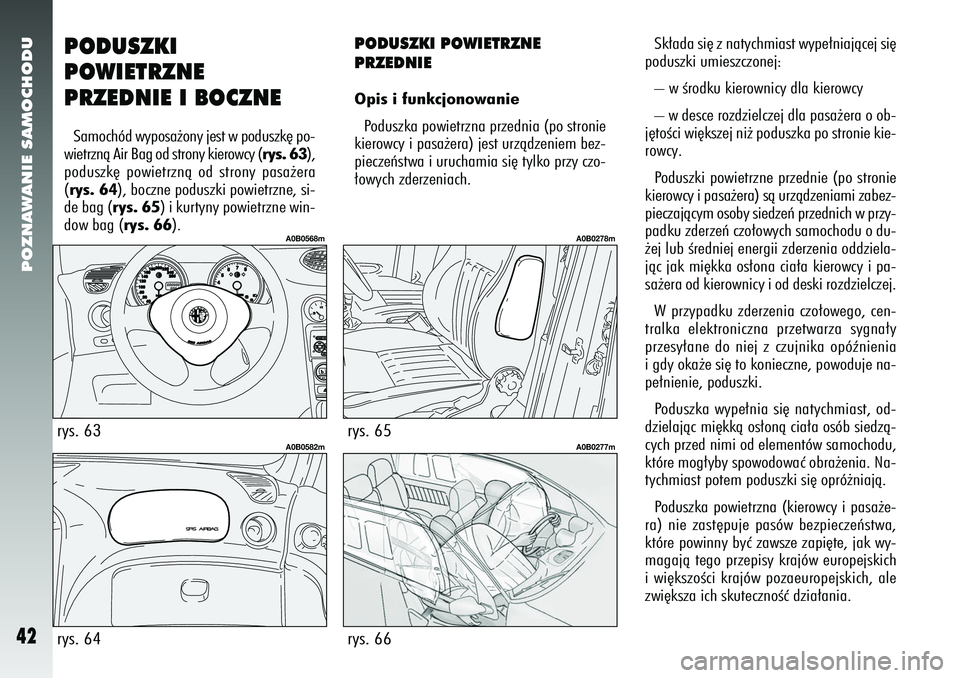 POZNAWANIE SAMOCHODU

42

PODUSZKI POWIETRZNE PRZEDNIE I BOCZNE

Samochód wyposażony jest w poduszkę powietrzną Air Bag od strony kierowcy (rys. 63), poduszkę powietrzną od strony pasażera (rys. 64), boczne poduszki powietrzne, side bag (rys. 65) i kurtyny powietrzne window bag (rys. 66).

A0B0568m

rys. 63

A0B0582m

SRS AIRBAG

rys. 64

PODUSZKI POWIETRZNE PRZEDNIE

Opis i funkcjonowanie

Poduszka powietrzna przednia (po stronie kierowcy i pasażera) jest urządzeniem bezpieczeństwa i uruchamia się tylko przy czołowych zderzeniach.

A0B0278m

rys. 65

A0B0277m

rys. 66

Składa się z natychmiast wypełniającej się poduszki umieszczonej:

— w środku kierownicy dla kierowcy

— w desce rozdzielczej dla pasażera o objętości większej niż poduszka po stronie kierowcy.

Poduszki powietrzne przednie (po stronie kierowcy i pasażera) są urządzeniami zabezpieczającym osoby siedzeń przednich w przypadku zderzeń czołowych samochodu o dużej lub średniej energii zderzenia oddzielając jak miękka osłona ciała kierowcy i pasażera od kierownicy i od deski rozdzielczej.

W przypadku zderzenia czołowego, centralka elektroniczna przetwarza sygnały przesyłane do niej z czujnika opóźnienia i gdy okaże się to konieczne, powoduje napełnienie, poduszki.

Poduszka wypełnia się natychmiast, oddzielając miękką osłoną ciała osób siedzących przed nimi od elementów samochodu, które mogłyby spowodować obrażenia. Natychmiast potem poduszki się opróżniają.

Poduszka powietrzna (kierowcy i pasażera) nie zastępuje pasów bezpieczeństwa, które powinny być zawsze zapięte, jak wymagają tego przepisy krajów europejskich i większości krajów pozaeuropejskich, ale zwiększa ich skuteczność działania.

carmanualsonline.info